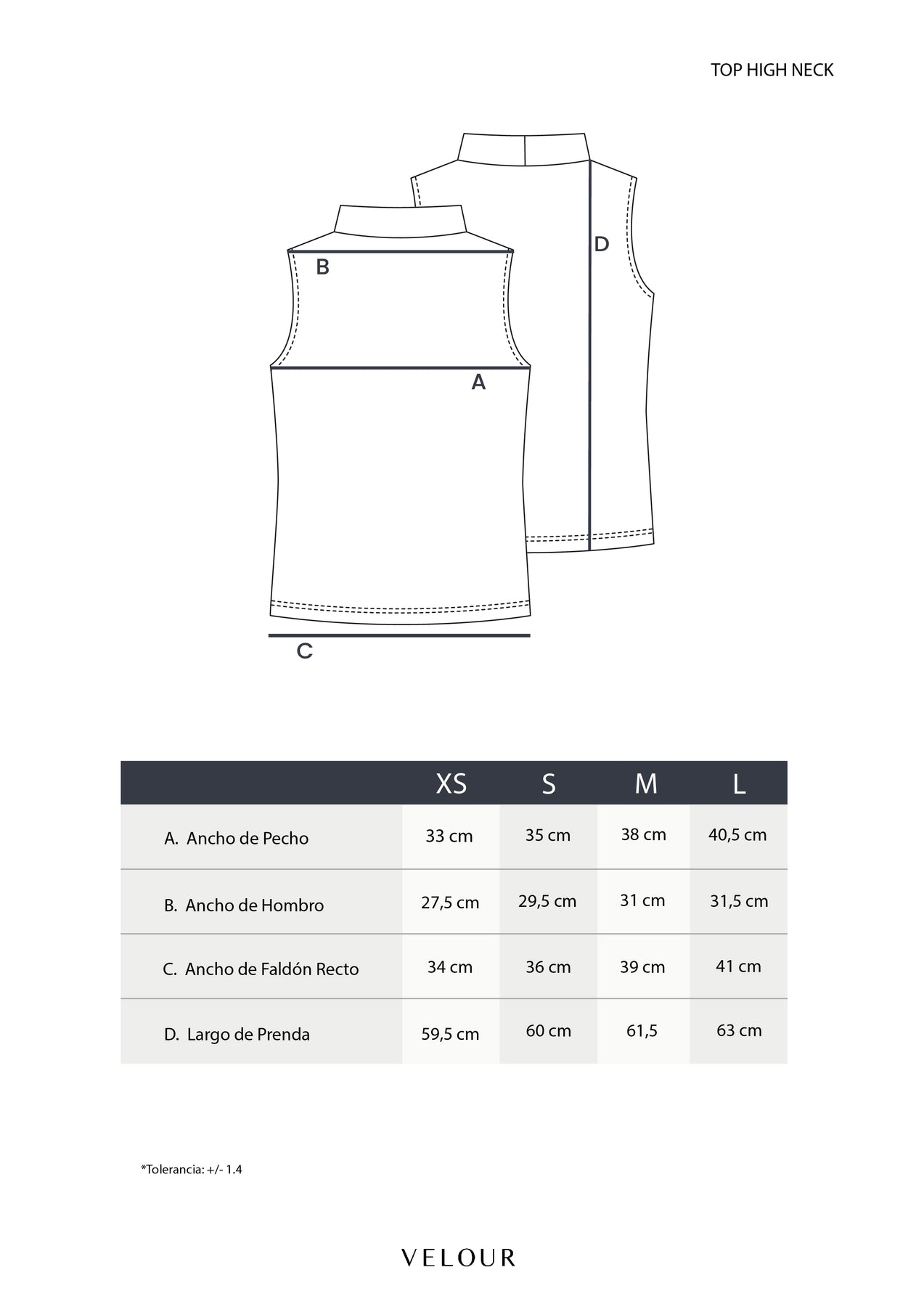 TOP HIGH NECK

D

B

A

C

|  | XS | S | M | L |
|---|---|---|---|---|
| A. Ancho de Pecho | 33 cm | 35 cm | 38 cm | 40,5 cm |
| B. Ancho de Hombro | 27,5 cm | 29,5 cm | 31 cm | 31,5 cm |
| C. Ancho de Faldón Recto | 34 cm | 36 cm | 39 cm | 41 cm |
| D. Largo de Prenda | 59,5 cm | 60 cm | 61,5 | 63 cm |

*Tolerancia: +/- 1.4

VELOUR